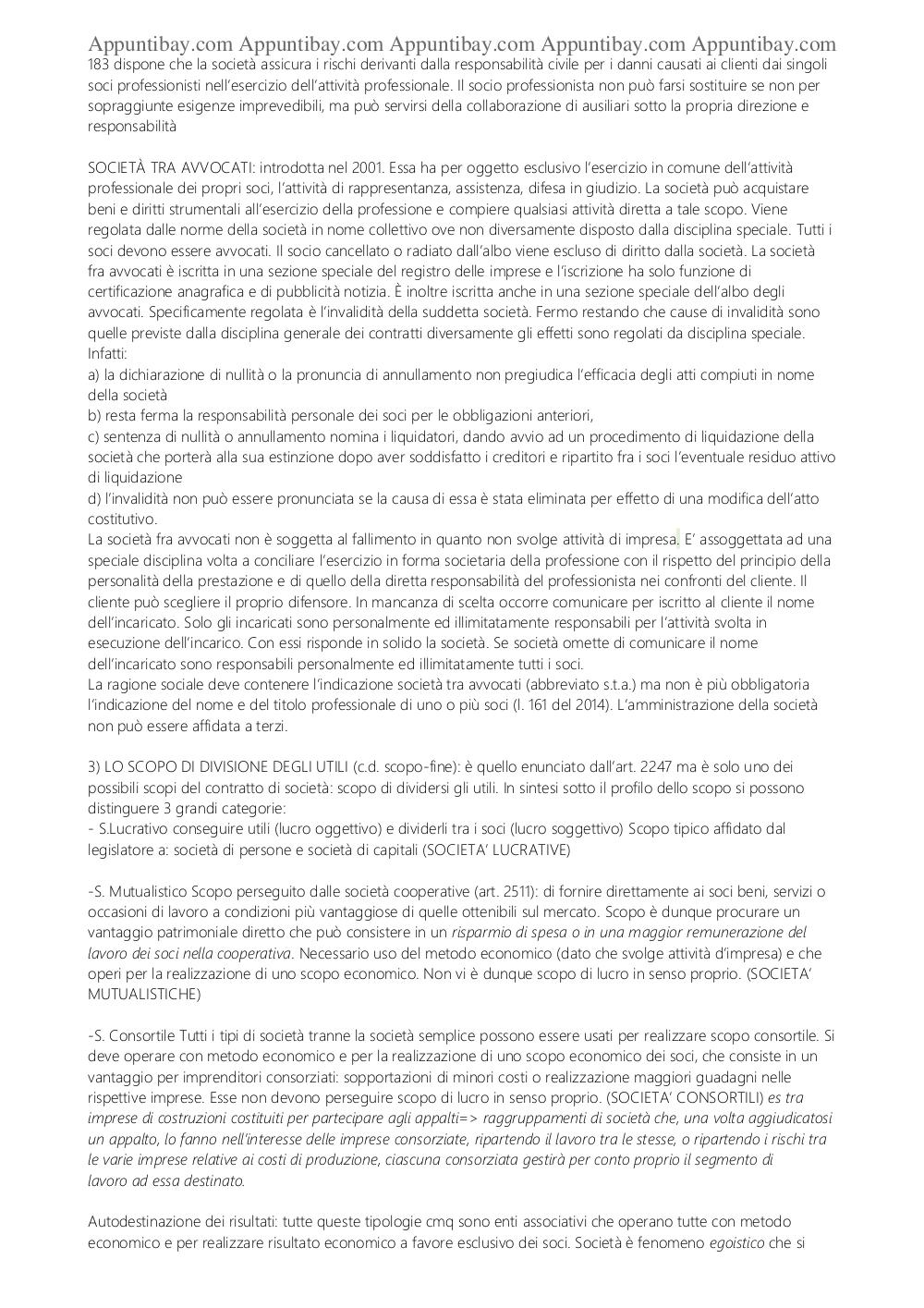 Appuntibay.com Appuntibay.com Appuntibay.com Appuntibay.com Appuntibay.com
183 dispone che la società assicura i rischi derivanti dalla responsabilità civile per i danni causati ai clienti dai singoli soci professionisti nell'esercizio dell'attività professionale. Il socio professionista non può farsi sostituire se non per sopraggiunte esigenze imprevedibili, ma può servirsi della collaborazione di ausiliari sotto la propria direzione e responsabilità

SOCIETÀ TRA AVVOCATI: introdotta nel 2001. Essa ha per oggetto esclusivo l'esercizio in comune dell'attività professionale dei propri soci, l'attività di rappresentanza, assistenza, difesa in giudizio. La società può acquistare beni e diritti strumentali all'esercizio della professione e compiere qualsiasi attività diretta a tale scopo. Viene regolata dalle norme della società in nome collettivo ove non diversamente disposto dalla disciplina speciale. Tutti i soci devono essere avvocati. Il socio cancellato o radiato dall'albo viene escluso di diritto dalla società. La società fra avvocati è iscritta in una sezione speciale del registro delle imprese e l'iscrizione ha solo funzione di certificazione anagrafica e di pubblicità notizia. È inoltre iscritta anche in una sezione speciale dell'albo degli avvocati. Specificamente regolata è l'invalidità della suddetta società. Fermo restando che cause di invalidità sono quelle previste dalla disciplina generale dei contratti diversamente gli effetti sono regolati da disciplina speciale. Infatti:
a) la dichiarazione di nullità o la pronuncia di annullamento non pregiudica l'efficacia degli atti compiuti in nome della società
b) resta ferma la responsabilità personale dei soci per le obbligazioni anteriori,
c) sentenza di nullità o annullamento nomina i liquidatori, dando avvio ad un procedimento di liquidazione della società che porterà alla sua estinzione dopo aver soddisfatto i creditori e ripartito fra i soci l'eventuale residuo attivo di liquidazione
d) l'invalidità non può essere pronunciata se la causa di essa è stata eliminata per effetto di una modifica dell'atto costitutivo.
La società fra avvocati non è soggetta al fallimento in quanto non svolge attività di impresa. E' assoggettata ad una speciale disciplina volta a conciliare l'esercizio in forma societaria della professione con il rispetto del principio della personalità della prestazione e di quello della diretta responsabilità del professionista nei confronti del cliente. Il cliente può scegliere il proprio difensore. In mancanza di scelta occorre comunicare per iscritto al cliente il nome dell'incaricato. Solo gli incaricati sono personalmente ed illimitatamente responsabili per l'attività svolta in esecuzione dell'incarico. Con essi risponde in solido la società. Se società omette di comunicare il nome dell'incaricato sono responsabili personalmente ed illimitatamente tutti i soci.
La ragione sociale deve contenere l'indicazione società tra avvocati (abbreviato s.t.a.) ma non è più obbligatoria l'indicazione del nome e del titolo professionale di uno o più soci (l. 161 del 2014). L'amministrazione della società non può essere affidata a terzi.

3) LO SCOPO DI DIVISIONE DEGLI UTILI (c.d. scopo-fine): è quello enunciato dall'art. 2247 ma è solo uno dei possibili scopi del contratto di società: scopo di dividersi gli utili. In sintesi sotto il profilo dello scopo si possono distinguere 3 grandi categorie:
- S.Lucrativo conseguire utili (lucro oggettivo) e dividerli tra i soci (lucro soggettivo) Scopo tipico affidato dal legislatore a: società di persone e società di capitali (SOCIETA' LUCRATIVE)

-S. Mutualistico Scopo perseguito dalle società cooperative (art. 2511): di fornire direttamente ai soci beni, servizi o occasioni di lavoro a condizioni più vantaggiose di quelle ottenibili sul mercato. Scopo è dunque procurare un vantaggio patrimoniale diretto che può consistere in un risparmio di spesa o in una maggior remunerazione del lavoro dei soci nella cooperativa. Necessario uso del metodo economico (dato che svolge attività d'impresa) e che operi per la realizzazione di uno scopo economico. Non vi è dunque scopo di lucro in senso proprio. (SOCIETA' MUTUALISTICHE)

-S. Consortile Tutti i tipi di società tranne la società semplice possono essere usati per realizzare scopo consortile. Si deve operare con metodo economico e per la realizzazione di uno scopo economico dei soci, che consiste in un vantaggio per imprenditori consorziati: sopportazioni di minori costi o realizzazione maggiori guadagni nelle rispettive imprese. Esse non devono perseguire scopo di lucro in senso proprio. (SOCIETA' CONSORTILI) es tra imprese di costruzioni costituiti per partecipare agli appalti=> raggruppamenti di società che, una volta aggiudicatosi un appalto, lo fanno nell'interesse delle imprese consorziate, ripartendo il lavoro tra le stesse, o ripartendo i rischi tra le varie imprese relative ai costi di produzione, ciascuna consorziata gestirà per conto proprio il segmento di lavoro ad essa destinato.

Autodestinazione dei risultati: tutte queste tipologie cmq sono enti associativi che operano tutte con metodo economico e per realizzare risultato economico a favore esclusivo dei soci. Società è fenomeno egoistico che si